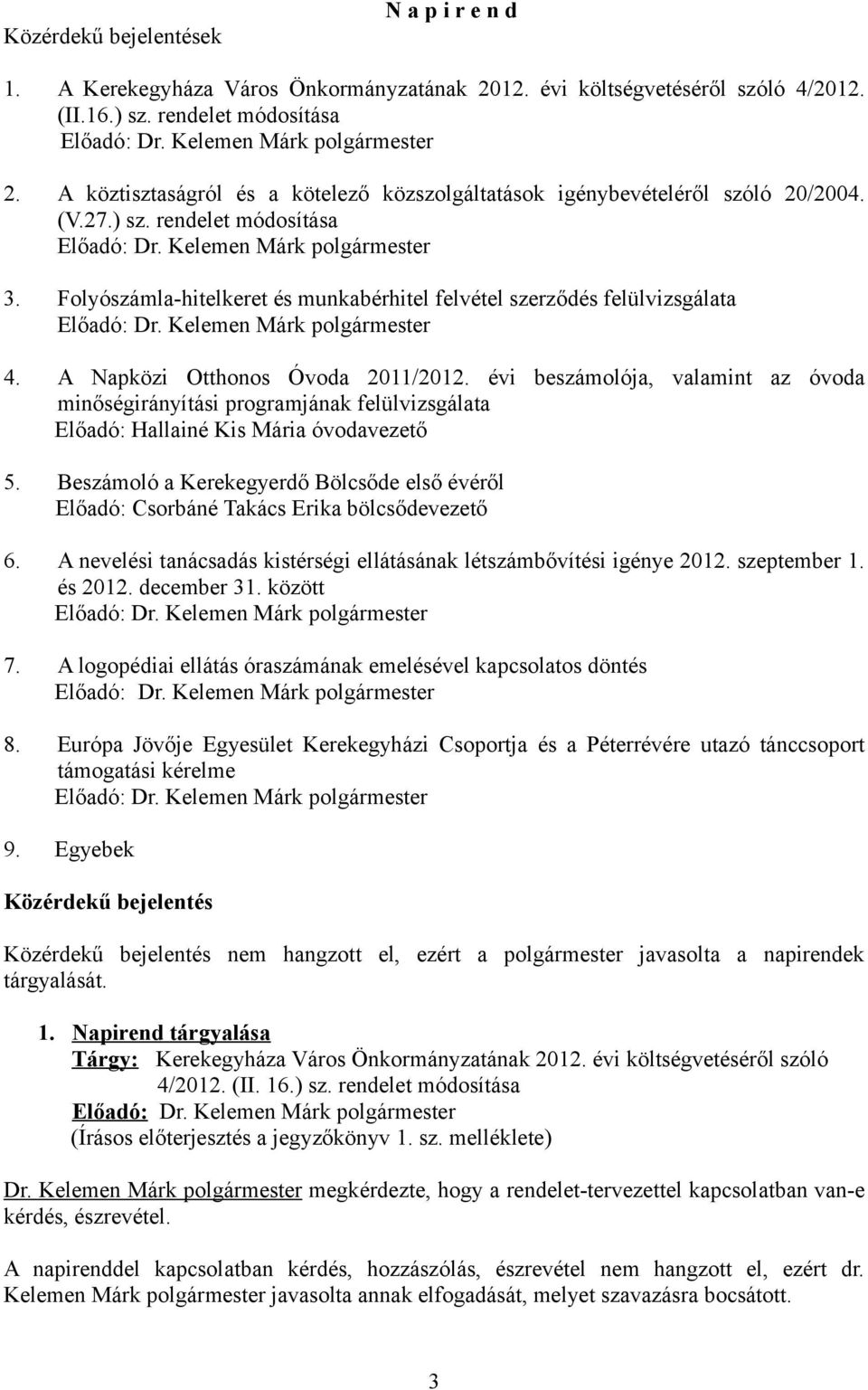 N a p i r e n d

Közérdekű bejelentések

1. A Kerekegyháza Város Önkormányzatának 2012. évi költségvetéséről szóló 4/2012. (II.16.) sz. rendelet módosítása
Előadó: Dr. Kelemen Márk polgármester

2. A köztisztaságról és a kötelező közszolgáltatások igénybevételéről szóló 20/2004. (V.27.) sz. rendelet módosítása
Előadó: Dr. Kelemen Márk polgármester

3. Folyószámla-hitelkeret és munkabérhitel felvétel szerződés felülvizsgálata
Előadó: Dr. Kelemen Márk polgármester

4. A Napközi Otthonos Óvoda 2011/2012. évi beszámolója, valamint az óvoda minőségirányítási programjának felülvizsgálata
Előadó: Hallainé Kis Mária óvodavezető

5. Beszámoló a Kerekegyerdő Bölcsőde első évéről
Előadó: Csorbáné Takács Erika bölcsődevezető

6. A nevelési tanácsadás kistérségi ellátásának létszámbővítési igénye 2012. szeptember 1. és 2012. december 31. között
Előadó: Dr. Kelemen Márk polgármester

7. A logopédiai ellátás óraszámának emelésével kapcsolatos döntés
Előadó: Dr. Kelemen Márk polgármester

8. Európa Jövője Egyesület Kerekegyházi Csoportja és a Péterrévére utazó tánccsoport támogatási kérelme
Előadó: Dr. Kelemen Márk polgármester

9. Egyebek

Közérdekű bejelentés

Közérdekű bejelentés nem hangzott el, ezért a polgármester javasolta a napirendek tárgyalását.

1. Napirend tárgyalása
Tárgy: Kerekegyháza Város Önkormányzatának 2012. évi költségvetéséről szóló 4/2012. (II. 16.) sz. rendelet módosítása
Előadó: Dr. Kelemen Márk polgármester
(Írásos előterjesztés a jegyzőkönyv 1. sz. melléklete)

Dr. Kelemen Márk polgármester megkérdezte, hogy a rendelet-tervezettel kapcsolatban van-e kérdés, észrevétel.

A napirenddel kapcsolatban kérdés, hozzászólás, észrevétel nem hangzott el, ezért dr. Kelemen Márk polgármester javasolta annak elfogadását, melyet szavazásra bocsátott.

3